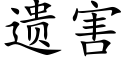 遗害